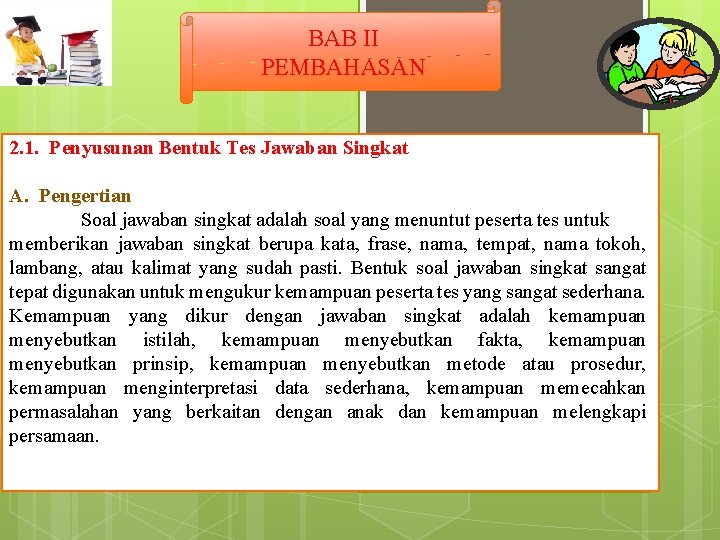 BAB II
PEMBAHASAN

2.1. Penyusunan Bentuk Tes Jawaban Singkat

A. Pengertian

Soal jawaban singkat adalah soal yang menuntut peserta tes untuk memberikan jawaban singkat berupa kata, frase, nama, tempat, nama tokoh, lambang, atau kalimat yang sudah pasti. Bentuk soal jawaban singkat sangat tepat digunakan untuk mengukur kemampuan peserta tes yang sangat sederhana. Kemampuan yang dikur dengan jawaban singkat adalah kemampuan menyebutkan istilah, kemampuan menyebutkan fakta, kemampuan menyebutkan prinsip, kemampuan menyebutkan metode atau prosedur, kemampuan menginterpretasi data sederhana, kemampuan memecahkan permasalahan yang berkaitan dengan anak dan kemampuan melengkapi persamaan.